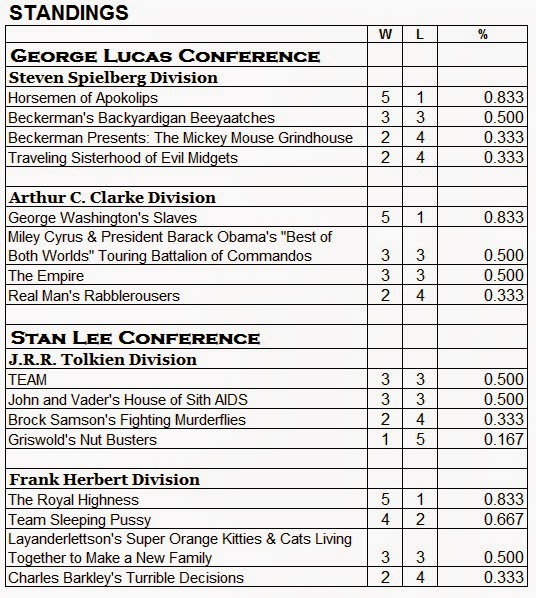 STANDINGS

| | W | L | % |
|---|---|---|---|
| GEORGE LUCAS CONFERENCE | | | |
| Steven Spielberg Division | | | |
| Horsemen of Apokolips | 5 | 1 | 0.833 |
| Beckerman's Backyardigan Beeyaatches | 3 | 3 | 0.500 |
| Beckerman Presents: The Mickey Mouse Grindhouse | 2 | 4 | 0.333 |
| Traveling Sisterhood of Evil Midgets | 2 | 4 | 0.333 |
| | | | |
| Arthur C. Clarke Division | | | |
| George Washington's Slaves | 5 | 1 | 0.833 |
| Miley Cyrus & President Barack Obama's "Best of Both Worlds" Touring Battalion of Commandos | 3 | 3 | 0.500 |
| The Empire | 3 | 3 | 0.500 |
| Real Man's Rabblerousers | 2 | 4 | 0.333 |
| | | | |
| STAN LEE CONFERENCE | | | |
| J.R.R. Tolkien Division | | | |
| TEAM | 3 | 3 | 0.500 |
| John and Vader's House of Sith AIDS | 3 | 3 | 0.500 |
| Brock Samson's Fighting Murderflies | 2 | 4 | 0.333 |
| Griswold's Nut Busters | 1 | 5 | 0.167 |
| | | | |
| Frank Herbert Division | | | |
| The Royal Highness | 5 | 1 | 0.833 |
| Team Sleeping Pussy | 4 | 2 | 0.667 |
| Layanderlettson's Super Orange Kitties & Cats Living Together to Make a New Family | 3 | 3 | 0.500 |
| Charles Barkley's Turrible Decisions | 2 | 4 | 0.333 |